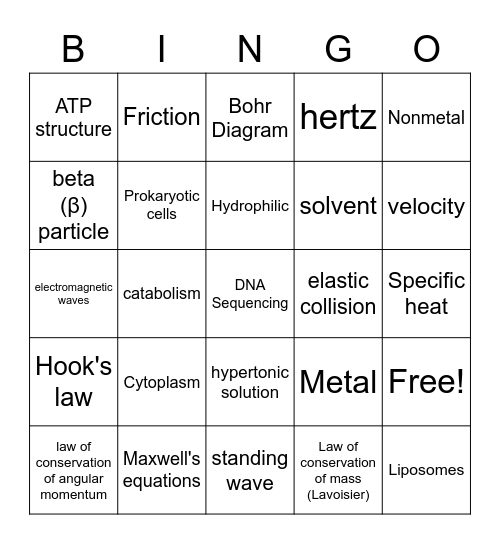 | B | I | N | G | O |
|---|---|---|---|---|
| ATP structure | Friction | Bohr Diagram | hertz | Nonmetal |
| beta (β) particle | Prokaryotic cells | Hydrophilic | solvent | velocity |
| electromagnetic waves | catabolism | DNA Sequencing | elastic collision | Specific heat |
| Hook's law | Cytoplasm | hypertonic solution | Metal | Free! |
| law of conservation of angular momentum | Maxwell's equations | standing wave | Law of conservation of mass (Lavoisier) | Liposomes |